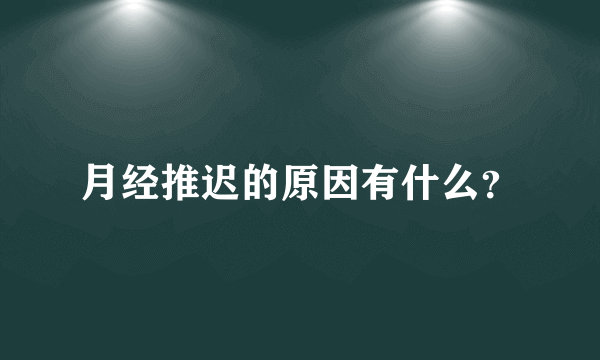 月经推迟的原因有什么?